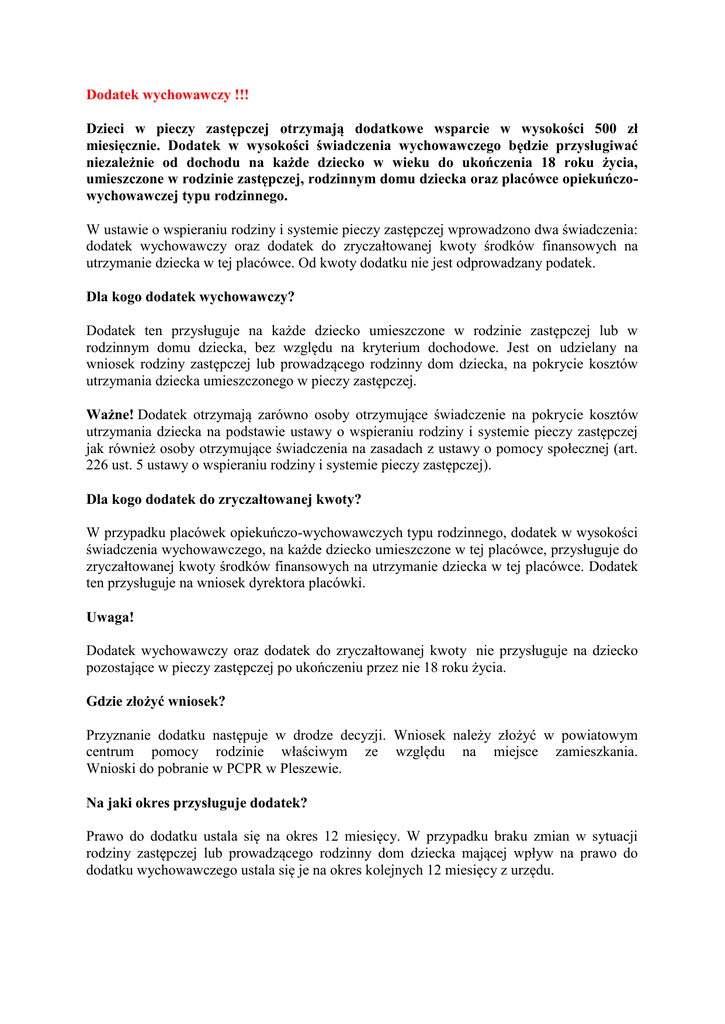 Dodatek wychowawczy !!!

Dzieci w pieczy zastępczej otrzymają dodatkowe wsparcie w wysokości 500 zł miesięcznie. Dodatek w wysokości świadczenia wychowawczego będzie przysługiwać niezależnie od dochodu na każde dziecko w wieku do ukończenia 18 roku życia, umieszczone w rodzinie zastępczej, rodzinnym domu dziecka oraz placówce opiekuńczo-wychowawczej typu rodzinnego.

W ustawie o wspieraniu rodziny i systemie pieczy zastępczej wprowadzono dwa świadczenia: dodatek wychowawczy oraz dodatek do zryczałtowanej kwoty środków finansowych na utrzymanie dziecka w tej placówce. Od kwoty dodatku nie jest odprowadzany podatek.

Dla kogo dodatek wychowawczy?

Dodatek ten przysługuje na każde dziecko umieszczone w rodzinie zastępczej lub w rodzinnym domu dziecka, bez względu na kryterium dochodowe. Jest on udzielany na wniosek rodziny zastępczej lub prowadzącego rodzinny dom dziecka, na pokrycie kosztów utrzymania dziecka umieszczonego w pieczy zastępczej.

Ważne! Dodatek otrzymają zarówno osoby otrzymujące świadczenie na pokrycie kosztów utrzymania dziecka na podstawie ustawy o wspieraniu rodziny i systemie pieczy zastępczej jak również osoby otrzymujące świadczenia na zasadach z ustawy o pomocy społecznej (art. 226 ust. 5 ustawy o wspieraniu rodziny i systemie pieczy zastępczej).

Dla kogo dodatek do zryczałtowanej kwoty?

W przypadku placówek opiekuńczo-wychowawczych typu rodzinnego, dodatek w wysokości świadczenia wychowawczego, na każde dziecko umieszczone w tej placówce, przysługuje do zryczałtowanej kwoty środków finansowych na utrzymanie dziecka w tej placówce. Dodatek ten przysługuje na wniosek dyrektora placówki.

Uwaga!

Dodatek wychowawczy oraz dodatek do zryczałtowanej kwoty nie przysługuje na dziecko pozostające w pieczy zastępczej po ukończeniu przez nie 18 roku życia.

Gdzie złożyć wniosek?

Przyznanie dodatku następuje w drodze decyzji. Wniosek należy złożyć w powiatowym centrum pomocy rodzinie właściwym ze względu na miejsce zamieszkania. Wnioski do pobranie w PCPR w Pleszewie.

Na jaki okres przysługuje dodatek?

Prawo do dodatku ustala się na okres 12 miesięcy. W przypadku braku zmian w sytuacji rodziny zastępczej lub prowadzącego rodzinny dom dziecka mającej wpływ na prawo do dodatku wychowawczego ustala się je na okres kolejnych 12 miesięcy z urzędu.